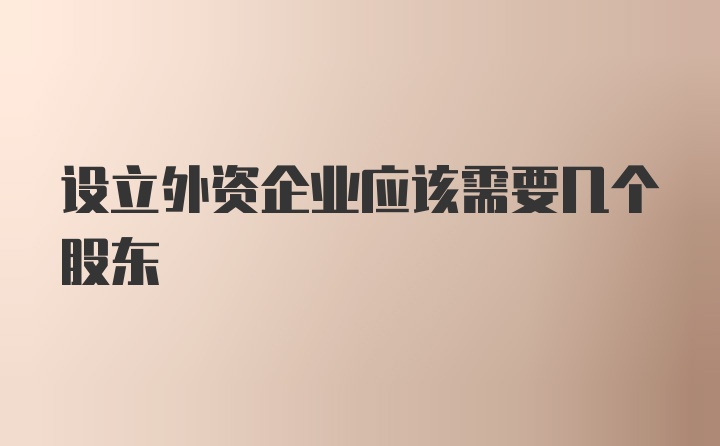 设立外资企业应该需要几个股东